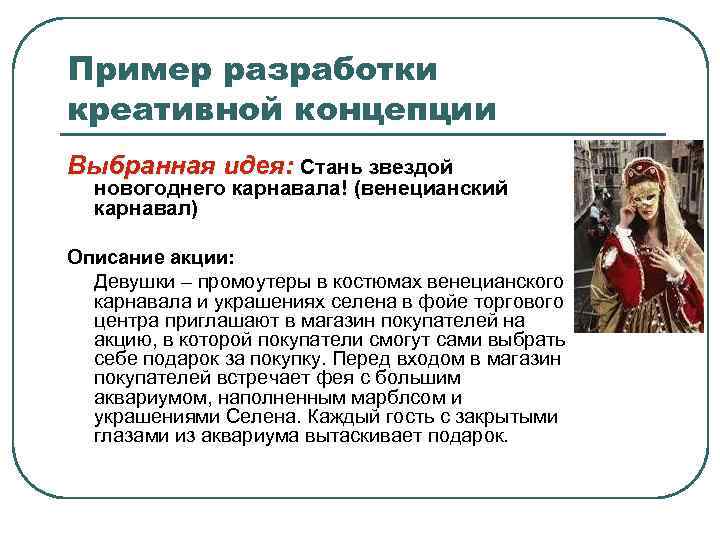 Пример разработки креативной концепции

Выбранная идея: Стань звездой новогоднего карнавала! (венецианский карнавал)

Описание акции:

Девушки – промоутеры в костюмах венецианского карнавала и украшениях селена в фойе торгового центра приглашают в магазин покупателей на акцию, в которой покупатели смогут сами выбрать себе подарок за покупку. Перед входом в магазин покупателей встречает фея с большим аквариумом, наполненным марблсом и украшениями Селена. Каждый гость с закрытыми глазами из аквариума вытаскивает подарок.